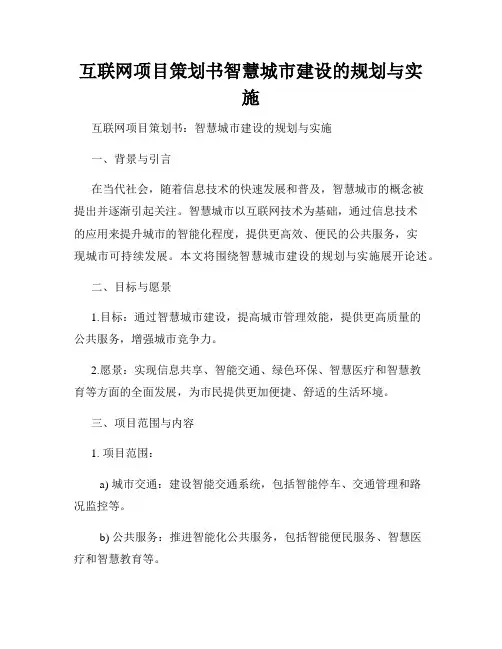 互联网项目策划书智慧城市建设的规划与实施

互联网项目策划书：智慧城市建设的规划与实施

一、背景与引言

在当代社会，随着信息技术的快速发展和普及，智慧城市的概念被提出并逐渐引起关注。智慧城市以互联网技术为基础，通过信息技术的应用来提升城市的智能化程度，提供更高效、便民的公共服务，实现城市可持续发展。本文将围绕智慧城市建设的规划与实施展开论述。

二、目标与愿景

1.目标：通过智慧城市建设，提高城市管理效能，提供更高质量的公共服务，增强城市竞争力。

2.愿景：实现信息共享、智能交通、绿色环保、智慧医疗和智慧教育等方面的全面发展，为市民提供更加便捷、舒适的生活环境。

三、项目范围与内容

1. 项目范围：

a) 城市交通：建设智能交通系统，包括智能停车、交通管理和路况监控等。

b) 公共服务：推进智能化公共服务，包括智能便民服务、智慧医疗和智慧教育等。